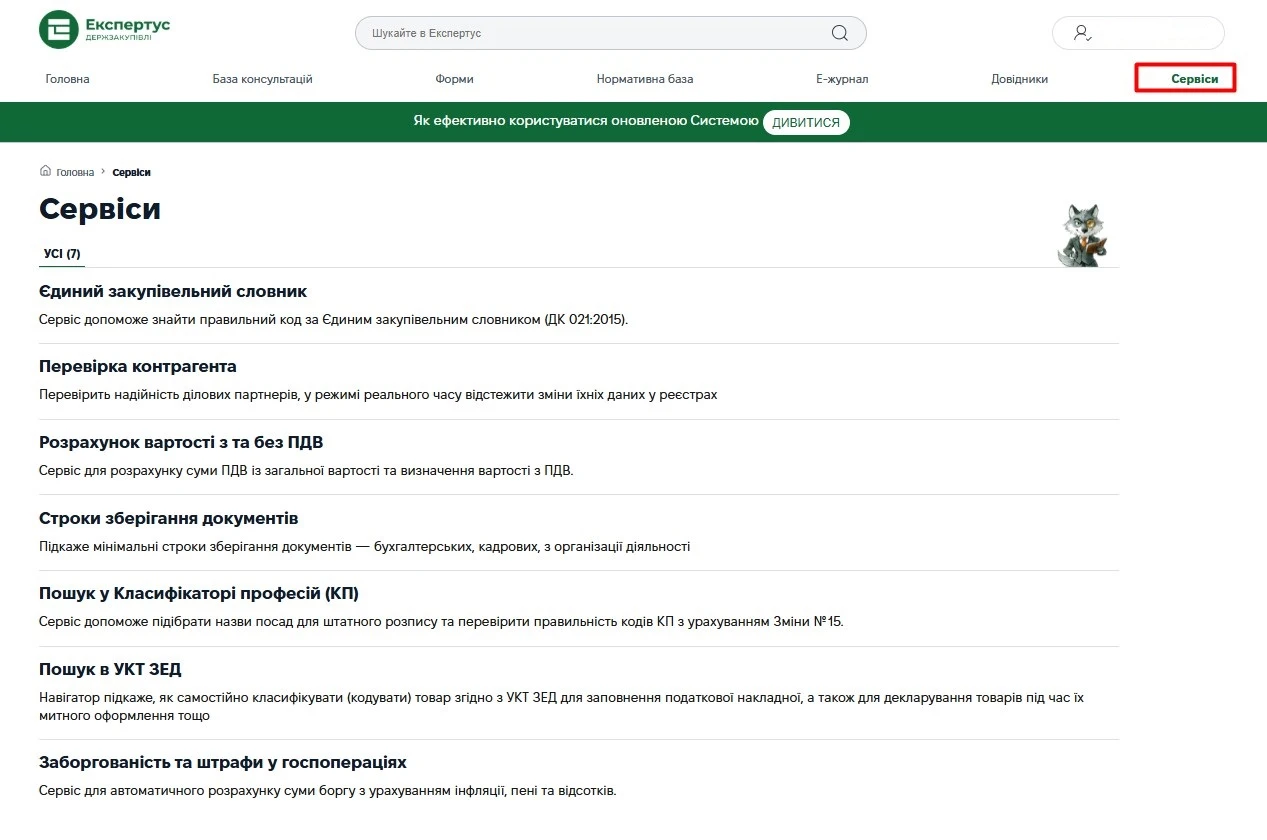 Експертус
ДЕРЖЗАКУПІВЛІ

Шукайте в Експертус

Головна
База консультацій
Форми
Нормативна база
Е-журнал
Довідники
Сервіси

Як ефективно користуватися оновленою Системою ДИВИТИСЯ

Головна > Сервіси

Сервіси

УСІ (7)

Єдиний закупівельний словник

Сервіс допоможе знайти правильний код за Єдиним закупівельним словником (ДК 021:2015).

Перевірка контрагента

Перевірить надійність ділових партнерів, у режимі реального часу відстежити зміни їхніх даних у реєстрах

Розрахунок вартості з та без ПДВ

Сервіс для розрахунку суми ПДВ із загальної вартості та визначення вартості з ПДВ.

Строки зберігання документів

Підкаже мінімальні строки зберігання документів — бухгалтерських, кадрових, з організації діяльності

Пошук у Класифікаторі професій (КП)

Сервіс допоможе підібрати назви посад для штатного розпису та перевірити правильність кодів КП з урахуванням Зміни №15.

Пошук в УКТ ЗЕД

Навігатор підкаже, як самостійно класифікувати (кодувати) товар згідно з УКТ ЗЕД для заповнення податкової накладної, а також для декларування товарів під час їх митного оформлення тощо

Заборгованість та штрафи у госпопераціях

Сервіс для автоматичного розрахунку суми боргу з урахуванням інфляції, пені та відсотків.